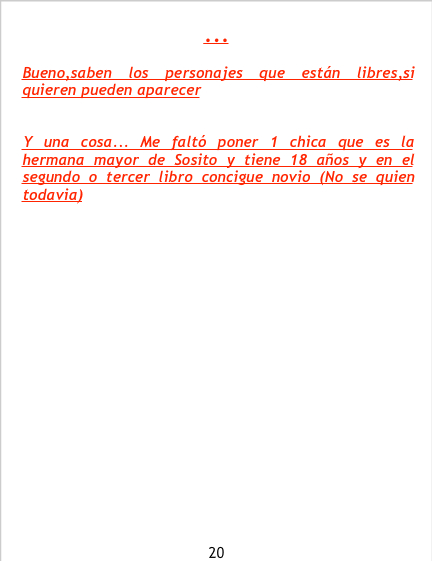 ...

Bueno,saben los personajes que están libres,si quieren pueden aparecer

Y una cosa... Me faltó poner 1 chica que es la hermana mayor de Sosito y tiene 18 años y en el segundo o tercer libro concigue novio (No se quien todavia)

20